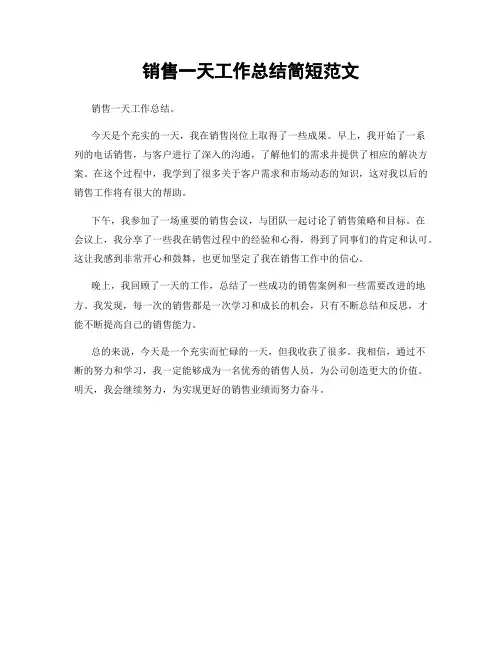 销售一天工作总结简短范文

销售一天工作总结。

今天是个充实的一天，我在销售岗位上取得了一些成果。早上，我开始了一系列的电话销售，与客户进行了深入的沟通，了解他们的需求并提供了相应的解决方案。在这个过程中，我学到了很多关于客户需求和市场动态的知识，这对我以后的销售工作将有很大的帮助。

下午，我参加了一场重要的销售会议，与团队一起讨论了销售策略和目标。在会议上，我分享了一些我在销售过程中的经验和心得，得到了同事们的肯定和认可。这让我感到非常开心和鼓舞，也更加坚定了我在销售工作中的信心。

晚上，我回顾了一天的工作，总结了一些成功的销售案例和一些需要改进的地方。我发现，每一次的销售都是一次学习和成长的机会，只有不断总结和反思，才能不断提高自己的销售能力。

总的来说，今天是一个充实而忙碌的一天，但我收获了很多。我相信，通过不断的努力和学习，我一定能够成为一名优秀的销售人员，为公司创造更大的价值。明天，我会继续努力，为实现更好的销售业绩而努力奋斗。